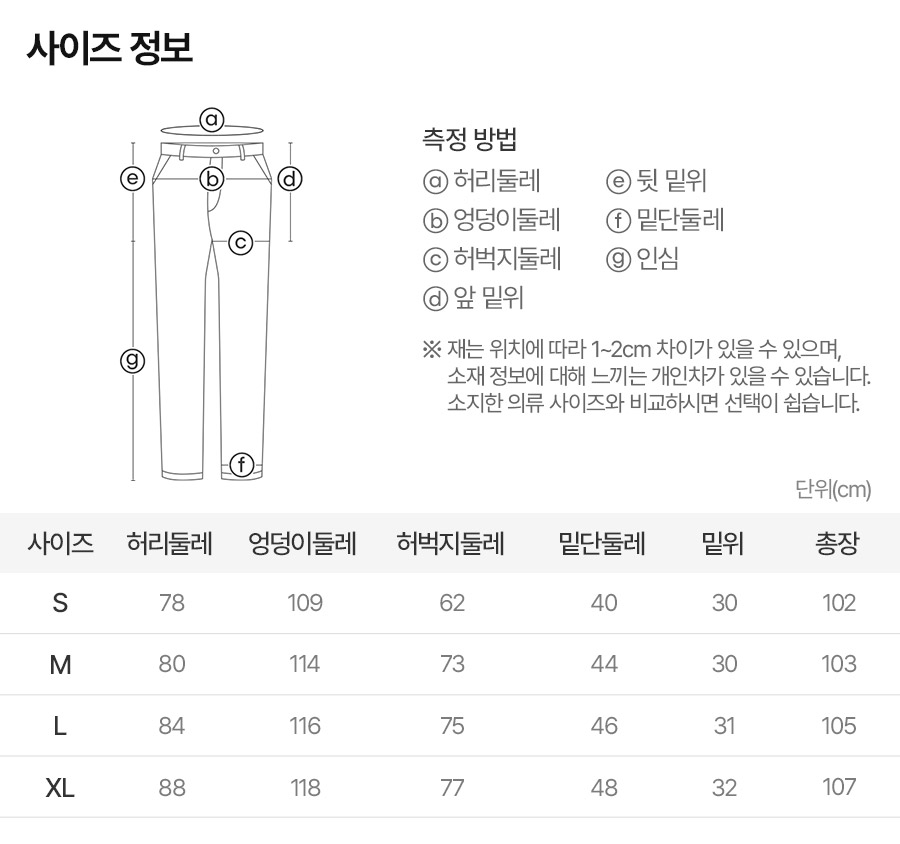 사이즈 정보

ⓐ
ⓔ ⓑ ⓓ
ⓒ
ⓖ
ⓕ

측정 방법
ⓐ 허리둘레
ⓑ 엉덩이둘레
ⓒ 허벅지둘레
ⓓ 앞 밑위
ⓔ 뒷 밑위
ⓕ 밑단둘레
ⓖ 인심

※ 재는 위치에 따라 1~2cm 차이가 있을 수 있으며, 소재 정보에 대해 느끼는 개인차가 있을 수 있습니다. 소지한 의류 사이즈와 비교하시면 선택이 쉽습니다.

단위(cm)

| 사이즈 | 허리둘레 | 엉덩이둘레 | 허벅지둘레 | 밑단둘레 | 밑위 | 총장 |
|---|---|---|---|---|---|---|
| S | 78 | 109 | 62 | 40 | 30 | 102 |
| M | 80 | 114 | 73 | 44 | 30 | 103 |
| L | 84 | 116 | 75 | 46 | 31 | 105 |
| XL | 88 | 118 | 77 | 48 | 32 | 107 |